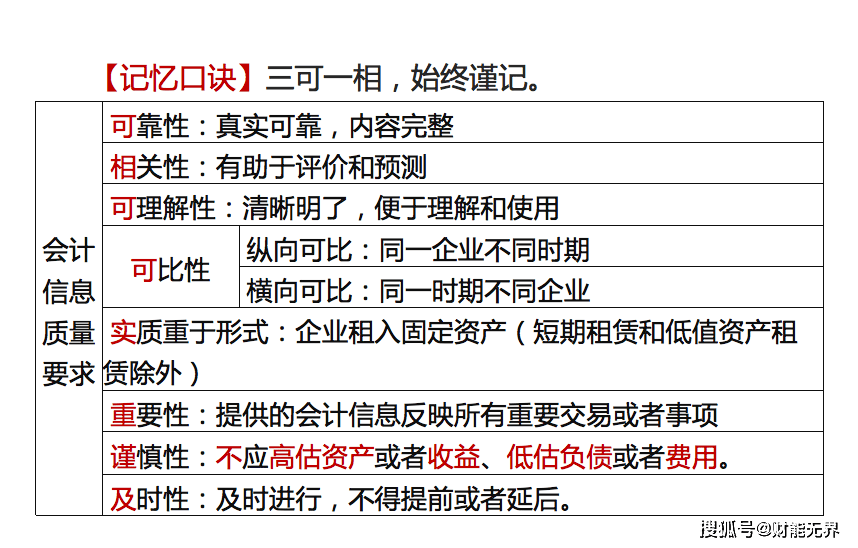 【记忆口诀】三可一相，始终谨记。

| 会计信息质量要求 | 可靠性：真实可靠，内容完整 | |
|---|---|---|
| | 相关性：有助于评价和预测 | |
| | 可理解性：清晰明了，便于理解和使用 | |
| | 可比性 | 纵向可比：同一企业不同时期 |
| | | 横向可比：同一时期不同企业 |
| | 实质重于形式：企业租入固定资产（短期租赁和低值资产租赁除外） | |
| | 重要性：提供的会计信息反映所有重要交易或者事项 | |
| | 谨慎性：不应高估资产或者收益、低估负债或者费用。 | |
| | 及时性：及时进行，不得提前或者延后。 | |

搜狐号@财能无界